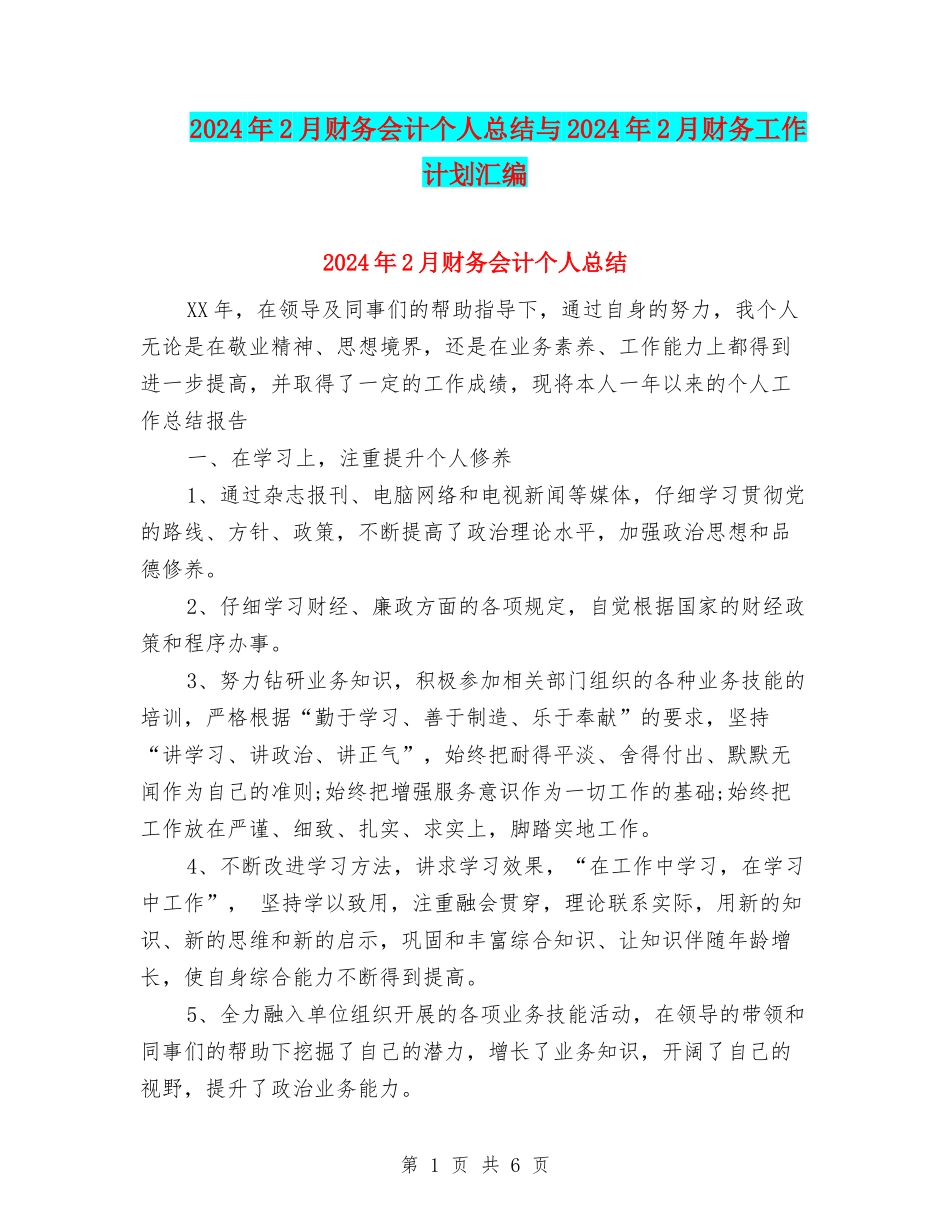 2024年2月财务会计个人总结与2024年2月财务工作计划汇编

2024年2月财务会计个人总结

XX年，在领导及同事们的帮助指导下，通过自身的努力，我个人无论是在敬业精神、思想境界，还是在业务素养、工作能力上都得到进一步提高，并取得了一定的工作成绩，现将本人一年以来的个人工作总结报告

一、在学习上，注重提升个人修养

1、通过杂志报刊、电脑网络和电视新闻等媒体，仔细学习贯彻党的路线、方针、政策，不断提高了政治理论水平，加强政治思想和品德修养。

2、仔细学习财经、廉政方面的各项规定，自觉根据国家的财经政策和程序办事。

3、努力钻研业务知识，积极参加相关部门组织的各种业务技能的培训，严格根据“勤于学习、善于制造、乐于奉献”的要求，坚持“讲学习、讲政治、讲正气”，始终把耐得平淡、舍得付出、默默无闻作为自己的准则;始终把增强服务意识作为一切工作的基础;始终把工作放在严谨、细致、扎实、求实上，脚踏实地工作。

4、不断改进学习方法，讲求学习效果，“在工作中学习，在学习中工作”， 坚持学以致用，注重融会贯穿，理论联系实际，用新的知识、新的思维和新的启示，巩固和丰富综合知识、让知识伴随年龄增长，使自身综合能力不断得到提高。

5、全力融入单位组织开展的各项业务技能活动，在领导的带领和同事们的帮助下挖掘了自己的潜力，增长了业务知识，开阔了自己的视野，提升了政治业务能力。

第 1 页 共 6 页